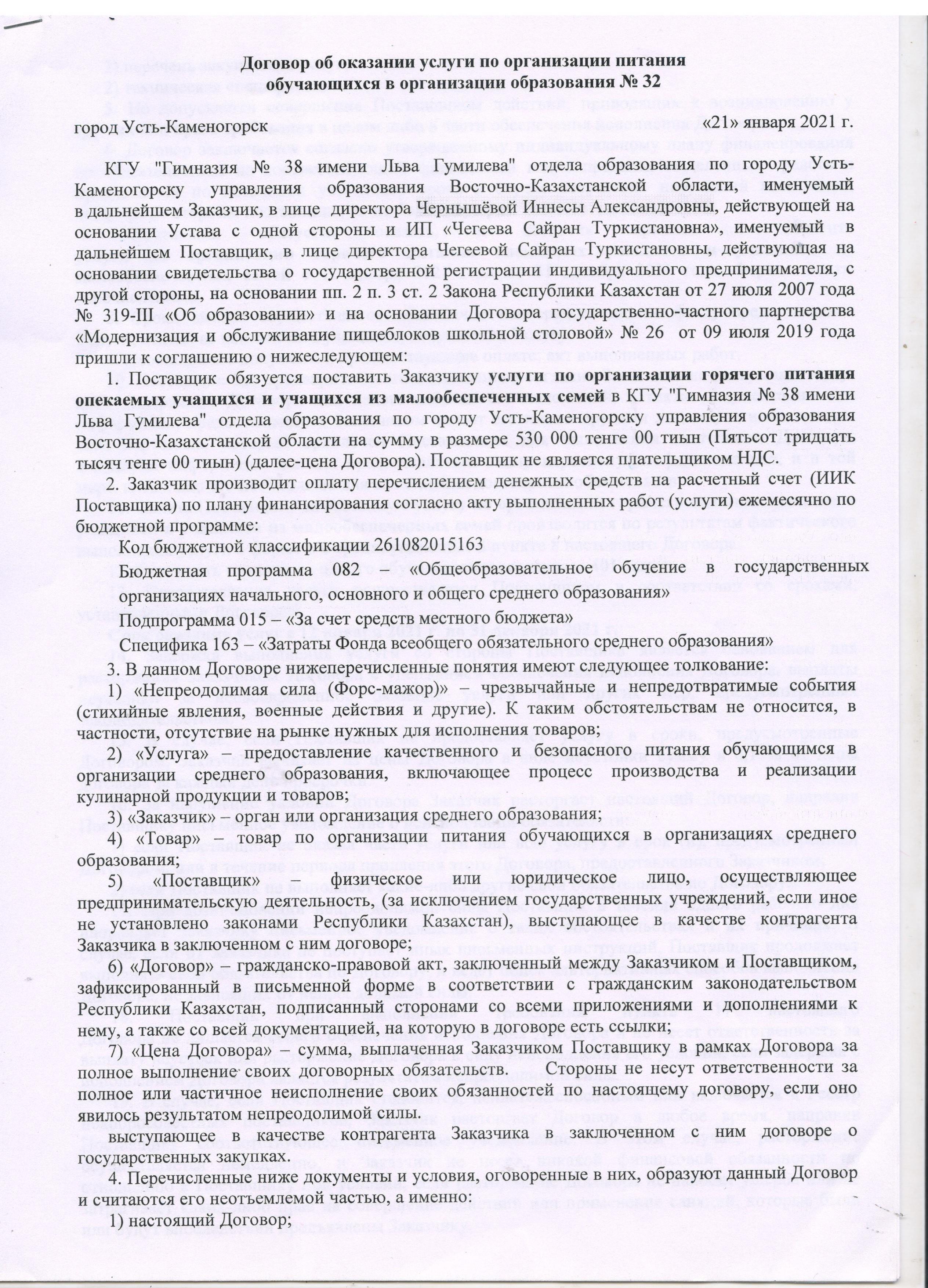 Договор об оказании услуги по организации питания обучающихся в организации образования № 32

город Усть-Каменогорск «21» января 2021 г.

КГУ "Гимназия № 38 имени Льва Гумилева" отдела образования по городу Усть-Каменогорску управления образования Восточно-Казахстанской области, именуемый в дальнейшем Заказчик, в лице директора Чернышёвой Иннесы Александровны, действующей на основании Устава с одной стороны и ИП «Чегеева Сайран Туркистановна», именуемый в дальнейшем Поставщик, в лице директора Чегеевой Сайран Туркистановны, действующая на основании свидетельства о государственной регистрации индивидуального предпринимателя, с другой стороны, на основании пп. 2 п. 3 ст. 2 Закона Республики Казахстан от 27 июля 2007 года № 319-III «Об образовании» и на основании Договора государственно-частного партнерства «Модернизация и обслуживание пищеблоков школьной столовой» № 26 от 09 июля 2019 года пришли к соглашению о нижеследующем:

1. Поставщик обязуется поставить Заказчику услуги по организации горячего питания опекаемых учащихся и учащихся из малообеспеченных семей в КГУ "Гимназия № 38 имени Льва Гумилева" отдела образования по городу Усть-Каменогорску управления образования Восточно-Казахстанской области на сумму в размере 530 000 тенге 00 тиын (Пятьсот тридцать тысяч тенге 00 тиын) (далее-цена Договора). Поставщик не является плательщиком НДС.

2. Заказчик производит оплату перечислением денежных средств на расчетный счет (ИИК Поставщика) по плану финансирования согласно акту выполненных работ (услуги) ежемесячно по бюджетной программе:

Код бюджетной классификации 261082015163

Бюджетная программа 082 – «Общеобразовательное обучение в государственных организациях начального, основного и общего среднего образования»

Подпрограмма 015 – «За счет средств местного бюджета»

Специфика 163 – «Затраты Фонда всеобщего обязательного среднего образования»

3. В данном Договоре нижеперечисленные понятия имеют следующее толкование:

1) «Непреодолимая сила (Форс-мажор)» – чрезвычайные и непредотвратимые события (стихийные явления, военные действия и другие). К таким обстоятельствам не относится, в частности, отсутствие на рынке нужных для исполнения товаров;

2) «Услуга» – предоставление качественного и безопасного питания обучающимся в организации среднего образования, включающее процесс производства и реализации кулинарной продукции и товаров;

3) «Заказчик» – орган или организация среднего образования;

4) «Товар» – товар по организации питания обучающихся в организациях среднего образования;

5) «Поставщик» – физическое или юридическое лицо, осуществляющее предпринимательскую деятельность, (за исключением государственных учреждений, если иное не установлено законами Республики Казахстан), выступающее в качестве контрагента Заказчика в заключенном с ним договоре;

6) «Договор» – гражданско-правовой акт, заключенный между Заказчиком и Поставщиком, зафиксированный в письменной форме в соответствии с гражданским законодательством Республики Казахстан, подписанный сторонами со всеми приложениями и дополнениями к нему, а также со всей документацией, на которую в договоре есть ссылки;

7) «Цена Договора» – сумма, выплаченная Заказчиком Поставщику в рамках Договора за полное выполнение своих договорных обязательств. Стороны не несут ответственности за полное или частичное неисполнение своих обязанностей по настоящему договору, если оно явилось результатом непреодолимой силы.

выступающее в качестве контрагента Заказчика в заключенном с ним договоре о государственных закупках.

4. Перечисленные ниже документы и условия, оговоренные в них, образуют данный Договор и считаются его неотъемлемой частью, а именно:

1) настоящий Договор;